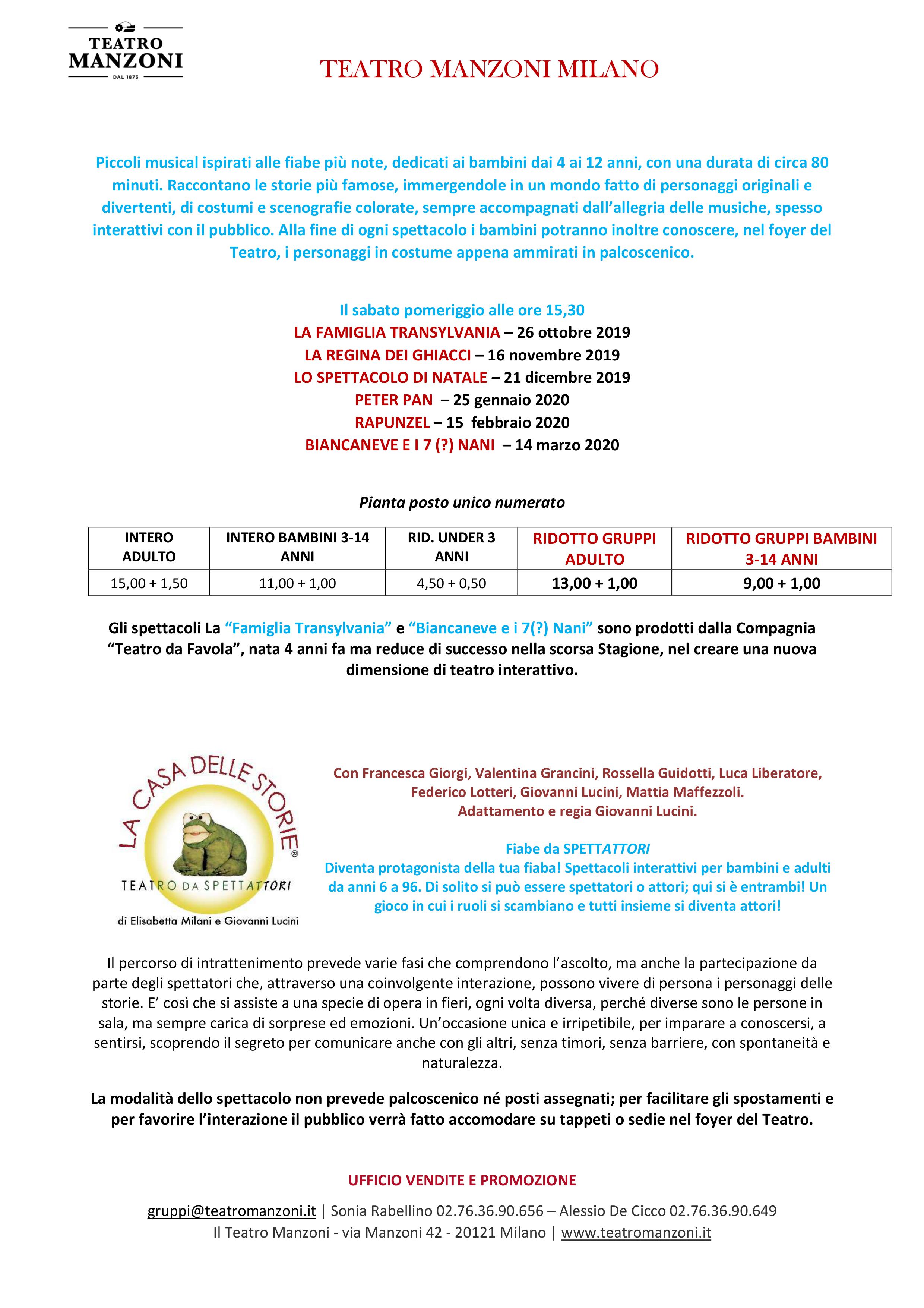 TEATRO MANZONI
DAL 1873

TEATRO MANZONI MILANO

Piccoli musical ispirati alle fiabe più note, dedicati ai bambini dai 4 ai 12 anni, con una durata di circa 80 minuti. Raccontano le storie più famose, immergendole in un mondo fatto di personaggi originali e divertenti, di costumi e scenografie colorate, sempre accompagnati dall'allegria delle musiche, spesso interattivi con il pubblico. Alla fine di ogni spettacolo i bambini potranno inoltre conoscere, nel foyer del Teatro, i personaggi in costume appena ammirati in palcoscenico.

Il sabato pomeriggio alle ore 15,30
LA FAMIGLIA TRANSYLVANIA – 26 ottobre 2019
LA REGINA DEI GHIACCI – 16 novembre 2019
LO SPETTACOLO DI NATALE – 21 dicembre 2019
PETER PAN – 25 gennaio 2020
RAPUNZEL – 15 febbraio 2020
BIANCANEVE E I 7 (?) NANI – 14 marzo 2020

Pianta posto unico numerato

| INTERO ADULTO | INTERO BAMBINI 3-14 ANNI | RID. UNDER 3 ANNI | RIDOTTO GRUPPI ADULTO | RIDOTTO GRUPPI BAMBINI 3-14 ANNI |
|---|---|---|---|---|
| 15,00 + 1,50 | 11,00 + 1,00 | 4,50 + 0,50 | 13,00 + 1,00 | 9,00 + 1,00 |

Gli spettacoli La "Famiglia Transylvania" e "Biancaneve e i 7(?) Nani" sono prodotti dalla Compagnia "Teatro da Favola", nata 4 anni fa ma reduce di successo nella scorsa Stagione, nel creare una nuova dimensione di teatro interattivo.

LA CASA DELLE STORIE
TEATRO DA SPETTATTORI
di Elisabetta Milani e Giovanni Lucini

Con Francesca Giorgi, Valentina Grancini, Rossella Guidotti, Luca Liberatore, Federico Lotteri, Giovanni Lucini, Mattia Maffezzoli.
Adattamento e regia Giovanni Lucini.

Fiabe da SPETTATTORI
Diventa protagonista della tua fiaba! Spettacoli interattivi per bambini e adulti da anni 6 a 96. Di solito si può essere spettatori o attori; qui si è entrambi! Un gioco in cui i ruoli si scambiano e tutti insieme si diventa attori!

Il percorso di intrattenimento prevede varie fasi che comprendono l'ascolto, ma anche la partecipazione da parte degli spettatori che, attraverso una coinvolgente interazione, possono vivere di persona i personaggi delle storie. E' così che si assiste a una specie di opera in fieri, ogni volta diversa, perché diverse sono le persone in sala, ma sempre carica di sorprese ed emozioni. Un'occasione unica e irripetibile, per imparare a conoscersi, a sentirsi, scoprendo il segreto per comunicare anche con gli altri, senza timori, senza barriere, con spontaneità e naturalezza.

La modalità dello spettacolo non prevede palcoscenico né posti assegnati; per facilitare gli spostamenti e per favorire l'interazione il pubblico verrà fatto accomodare su tappeti o sedie nel foyer del Teatro.

UFFICIO VENDITE E PROMOZIONE

gruppi@teatromanzoni.it | Sonia Rabellino 02.76.36.90.656 – Alessio De Cicco 02.76.36.90.649
Il Teatro Manzoni - via Manzoni 42 - 20121 Milano | www.teatromanzoni.it